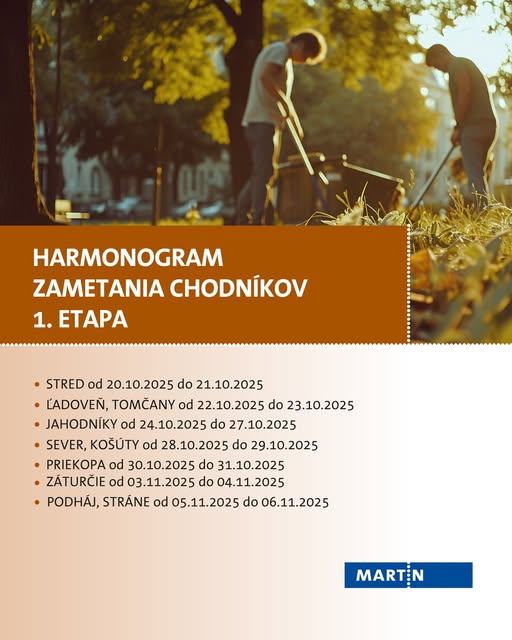 HARMONOGRAM
ZAMETANIA CHODNÍKOV
1. ETAPA

• STRED od 20.10.2025 do 21.10.2025
• ĽADOVEŇ, TOMČANY od 22.10.2025 do 23.10.2025
• JAHODNÍKY od 24.10.2025 do 27.10.2025
• SEVER, KOŠÚTY od 28.10.2025 do 29.10.2025
• PRIEKOPA od 30.10.2025 do 31.10.2025
• ZÁTURČIE od 03.11.2025 do 04.11.2025
• PODHÁJ, STRÁNE od 05.11.2025 do 06.11.2025

MARTIN